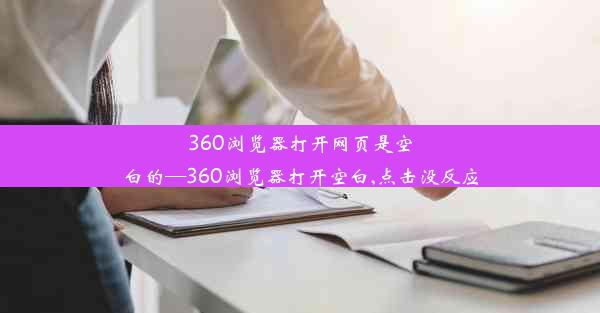 360浏览器打开网页是空白的—360浏览器打开空白,点击没反应